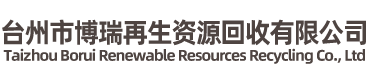 台州市博瑞再生资源回收有限公司
Taizhou Borui Renewable Resources Recycling Co., Ltd